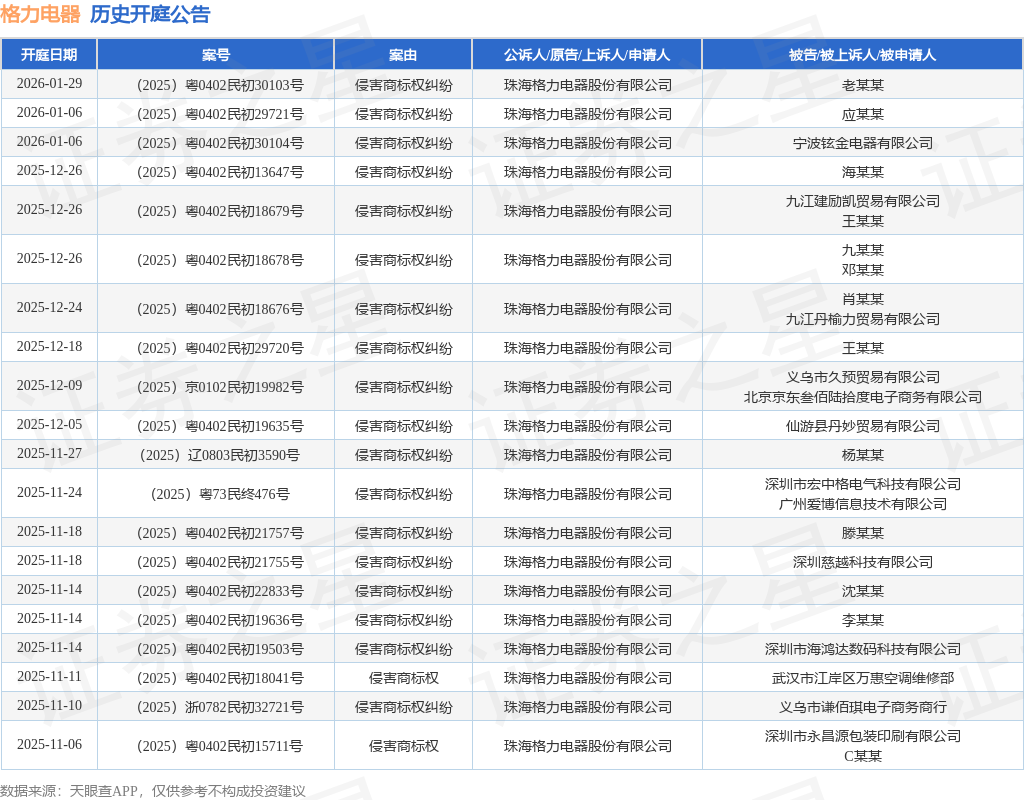 格力电器 历史开庭公告

| 开庭日期 | 案号 | 案由 | 公诉人/原告/上诉人/申请人 | 被告/被上诉人/被申请人 |
|---|---|---|---|---|
| 2026-01-29 | （2025）粤0402民初30103号 | 侵害商标权纠纷 | 珠海格力电器股份有限公司 | 老某某 |
| 2026-01-06 | （2025）粤0402民初29721号 | 侵害商标权纠纷 | 珠海格力电器股份有限公司 | 应某某 |
| 2026-01-06 | （2025）粤0402民初30104号 | 侵害商标权纠纷 | 珠海格力电器股份有限公司 | 宁波铉金电器有限公司 |
| 2025-12-26 | （2025）粤0402民初13647号 | 侵害商标权纠纷 | 珠海格力电器股份有限公司 | 海某某 |
| 2025-12-26 | （2025）粤0402民初18679号 | 侵害商标权纠纷 | 珠海格力电器股份有限公司 | 九江建励凯贸易有限公司 王某某 |
| 2025-12-26 | （2025）粤0402民初18678号 | 侵害商标权纠纷 | 珠海格力电器股份有限公司 | 九某某 邓某某 |
| 2025-12-24 | （2025）粤0402民初18676号 | 侵害商标权纠纷 | 珠海格力电器股份有限公司 | 肖某某 九江丹榆力贸易有限公司 |
| 2025-12-18 | （2025）粤0402民初29720号 | 侵害商标权纠纷 | 珠海格力电器股份有限公司 | 王某某 |
| 2025-12-09 | （2025）京0102民初19982号 | 侵害商标权纠纷 | 珠海格力电器股份有限公司 | 义乌市久预贸易有限公司 北京京东叁佰陆拾度电子商务有限公司 |
| 2025-12-05 | （2025）粤0402民初19635号 | 侵害商标权纠纷 | 珠海格力电器股份有限公司 | 仙游县丹妙贸易有限公司 |
| 2025-11-27 | （2025）辽0803民初3590号 | 侵害商标权纠纷 | 珠海格力电器股份有限公司 | 杨某某 |
| 2025-11-24 | （2025）粤73民终476号 | 侵害商标权纠纷 | 珠海格力电器股份有限公司 | 深圳市宏中格电气科技有限公司 广州爱博信息技术有限公司 |
| 2025-11-18 | （2025）粤0402民初21757号 | 侵害商标权纠纷 | 珠海格力电器股份有限公司 | 滕某某 |
| 2025-11-18 | （2025）粤0402民初21755号 | 侵害商标权纠纷 | 珠海格力电器股份有限公司 | 深圳慈越科技有限公司 |
| 2025-11-14 | （2025）粤0402民初22833号 | 侵害商标权纠纷 | 珠海格力电器股份有限公司 | 沈某某 |
| 2025-11-14 | （2025）粤0402民初19636号 | 侵害商标权纠纷 | 珠海格力电器股份有限公司 | 李某某 |
| 2025-11-14 | （2025）粤0402民初19503号 | 侵害商标权纠纷 | 珠海格力电器股份有限公司 | 深圳市海鸿达数码科技有限公司 |
| 2025-11-11 | （2025）粤0402民初18041号 | 侵害商标权 | 珠海格力电器股份有限公司 | 武汉市江岸区万惠空调维修部 |
| 2025-11-10 | （2025）浙0782民初32721号 | 侵害商标权纠纷 | 珠海格力电器股份有限公司 | 义乌市谦佰琪电子商务商行 |
| 2025-11-06 | （2025）粤0402民初15711号 | 侵害商标权 | 珠海格力电器股份有限公司 | 深圳市永昌源包装印刷有限公司 C某某 |

数据来源：天眼查APP，仅供参考不构成投资建议

证券之星